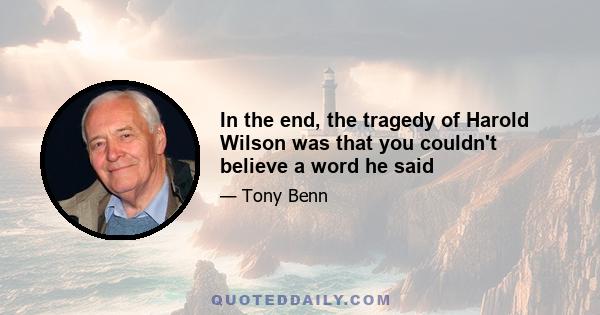 In the end, the tragedy of Harold Wilson was that you couldn't believe a word he said

— Tony Benn

QUOTEDDAILY.COM